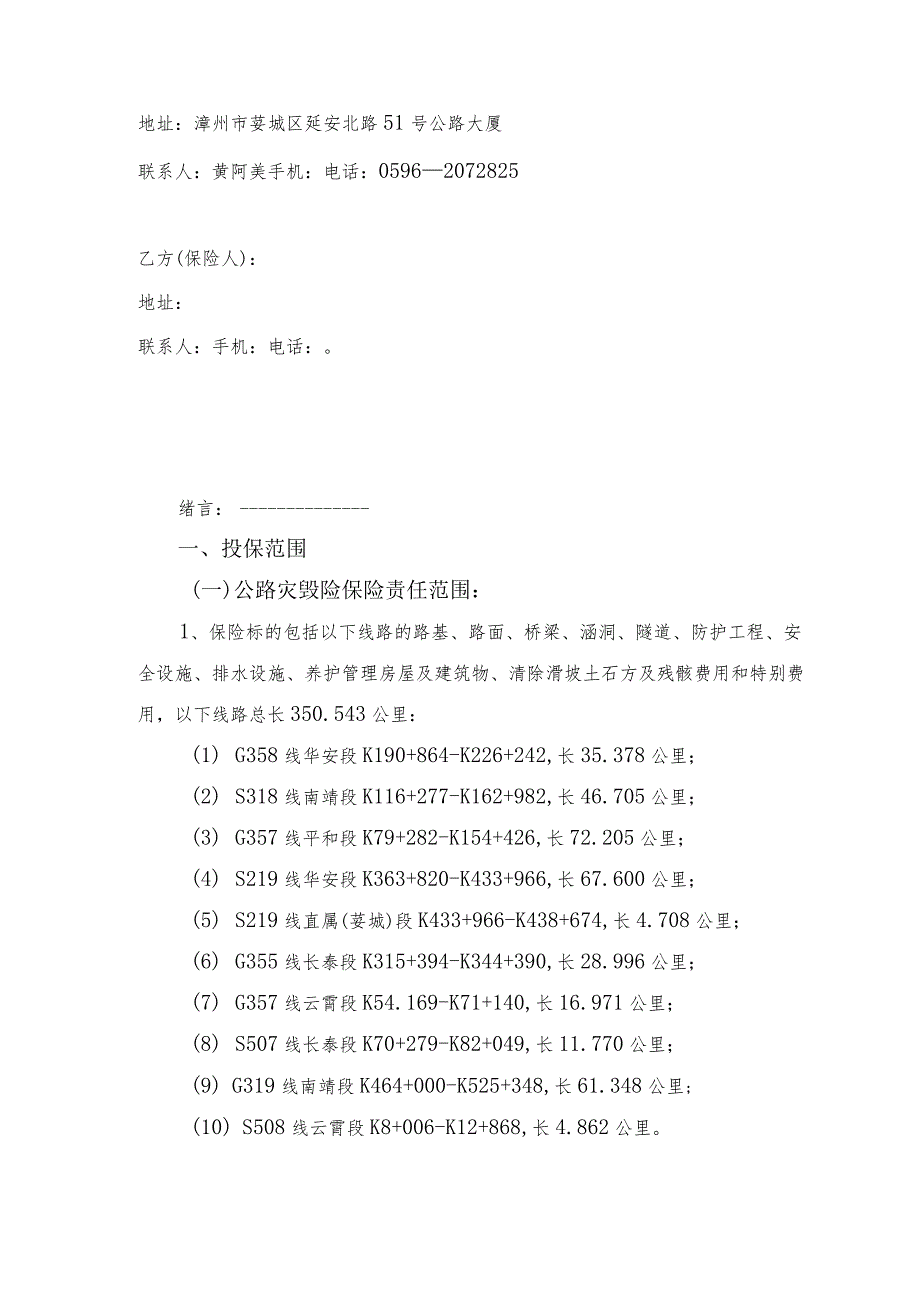 地址：漳州市芗城区延安北路51号公路大厦

联系人：黄阿美手机：电话：0596—2072825

乙方(保险人)：

地址：

联系人：手机：电话：。

绪言：--------------

一、投保范围

(一)公路灾毁险保险责任范围：

1、保险标的包括以下线路的路基、路面、桥梁、涵洞、隧道、防护工程、安全设施、排水设施、养护管理房屋及建筑物、清除滑坡土石方及残骸费用和特别费用，以下线路总长350.543公里：

(1) G358线华安段K190+864-K226+242,长35.378公里；

(2) S318线南靖段K116+277-K162+982,长46.705公里；

(3) G357线平和段K79+282-K154+426,长72.205公里；

(4) S219线华安段K363+820-K433+966,长67.600公里；

(5) S219线直属(芗城)段K433+966-K438+674,长4.708公里；

(6) G355线长泰段K315+394-K344+390,长28.996公里；

(7) G357线云霄段K54.169-K71+140,长16.971公里；

(8) S507线长泰段K70+279-K82+049,长11.770公里；

(9) G319线南靖段K464+000-K525+348,长61.348公里；

(10) S508线云霄段K8+006-K12+868,长4.862公里。